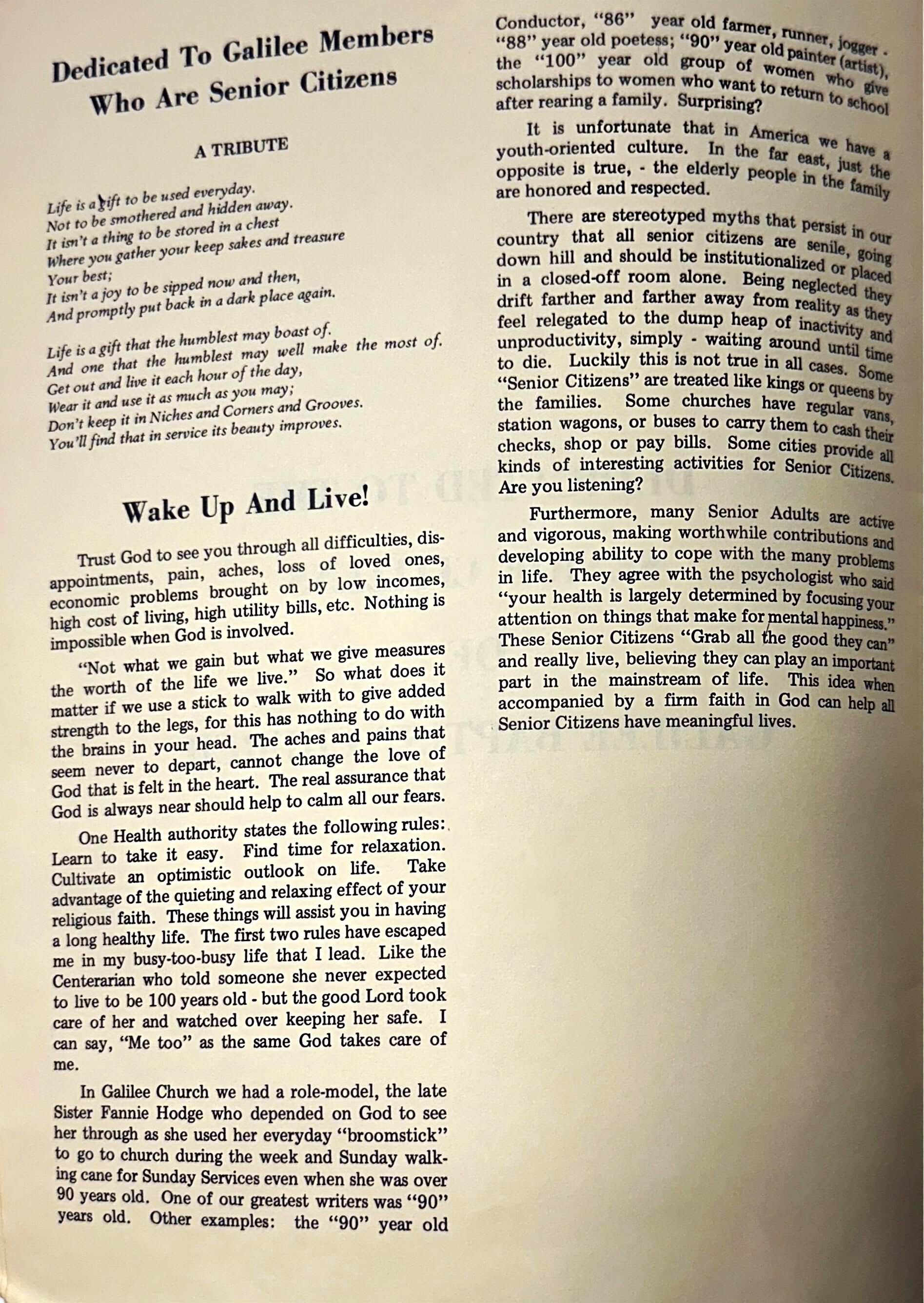 Dedicated To Galilee Members Who Are Senior Citizens

A TRIBUTE

Life is a gift to be used everyday.
Not to be smothered and hidden away.
It isn't a thing to be stored in a chest
Where you gather your keep sakes and treasure
Your best;
It isn't a joy to be sipped now and then,
And promptly put back in a dark place again.

Life is a gift that the humblest may boast of.
And one that the humblest may well make the most of.
Get out and live it each hour of the day,
Wear it and use it as much as you may;
Don't keep it in Niches and Corners and Grooves.
You'll find that in service its beauty improves.

Wake Up And Live!

Trust God to see you through all difficulties, disappointments, pain, aches, loss of loved ones, economic problems brought on by low incomes, high cost of living, high utility bills, etc. Nothing is impossible when God is involved.

"Not what we gain but what we give measures the worth of the life we live." So what does it matter if we use a stick to walk with to give added strength to the legs, for this has nothing to do with the brains in your head. The aches and pains that seem never to depart, cannot change the love of God that is felt in the heart. The real assurance that God is always near should help to calm all our fears.

One Health authority states the following rules: Learn to take it easy. Find time for relaxation. Cultivate an optimistic outlook on life. Take advantage of the quieting and relaxing effect of your religious faith. These things will assist you in having a long healthy life. The first two rules have escaped me in my busy-too-busy life that I lead. Like the Centerarian who told someone she never expected to live to be 100 years old - but the good Lord took care of her and watched over keeping her safe. I can say, "Me too" as the same God takes care of me.

In Galilee Church we had a role-model, the late Sister Fannie Hodge who depended on God to see her through as she used her everyday "broomstick" to go to church during the week and Sunday walking cane for Sunday Services even when she was over 90 years old. One of our greatest writers was "90" years old. Other examples: the "90" year old Conductor, "86" year old farmer, runner, jogger - "88" year old poetess; "90" year old painter (artist), the "100" year old group of women who give scholarships to women who want to return to school after rearing a family. Surprising?

It is unfortunate that in America we have a youth-oriented culture. In the far east, just the opposite is true, - the elderly people in the family are honored and respected.

There are stereotyped myths that persist in our country that all senior citizens are senile, going down hill and should be institutionalized or placed in a closed-off room alone. Being neglected they drift farther and farther away from reality as they feel relegated to the dump heap of inactivity and unproductivity, simply - waiting around until time to die. Luckily this is not true in all cases. Some "Senior Citizens" are treated like kings or queens by the families. Some churches have regular vans, station wagons, or buses to carry them to cash their checks, shop or pay bills. Some cities provide all kinds of interesting activities for Senior Citizens. Are you listening?

Furthermore, many Senior Adults are active and vigorous, making worthwhile contributions and developing ability to cope with the many problems in life. They agree with the psychologist who said "your health is largely determined by focusing your attention on things that make for mental happiness." These Senior Citizens "Grab all the good they can" and really live, believing they can play an important part in the mainstream of life. This idea when accompanied by a firm faith in God can help all Senior Citizens have meaningful lives.